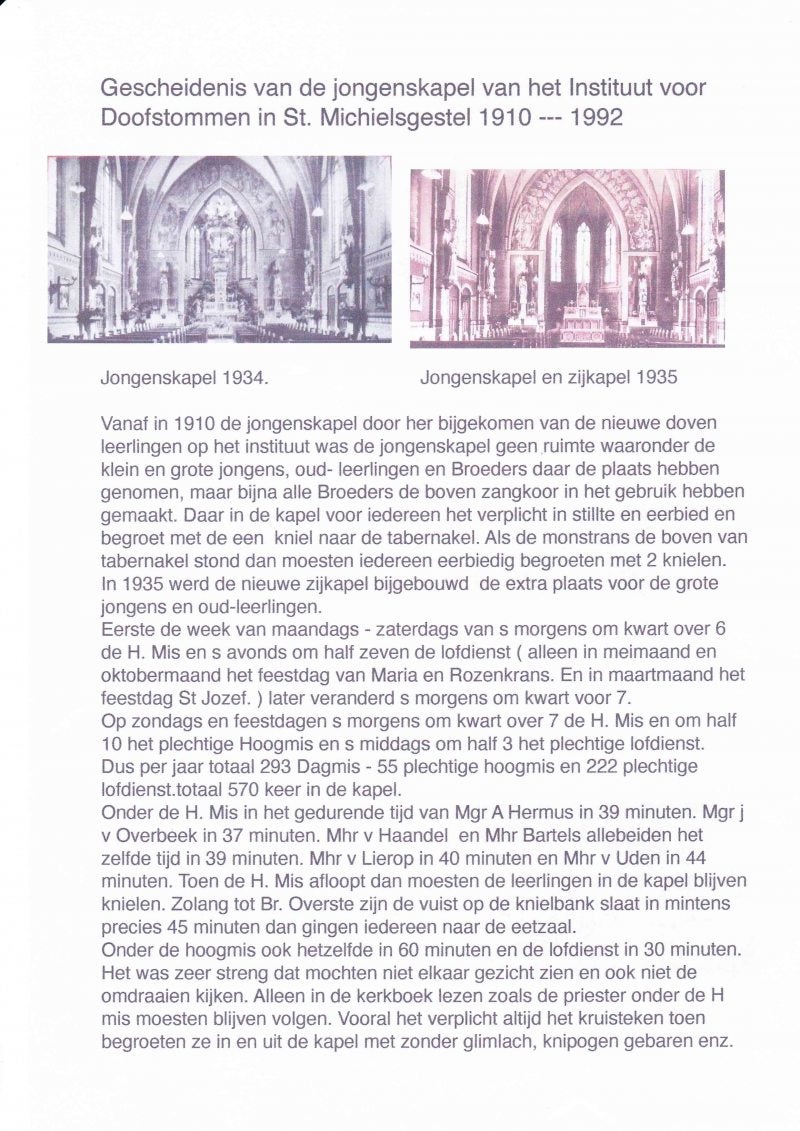 Gescheidenis van de jongenskapel van het Instituut voor Doofstommen in St. Michielsgestel 1910 --- 1992

Jongenskapel 1934.

Jongenskapel en zijkapel 1935

Vanaf in 1910 de jongenskapel door her bijgekomen van de nieuwe doven leerlingen op het instituut was de jongenskapel geen ruimte waaronder de klein en grote jongens, oud- leerlingen en Broeders daar de plaats hebben genomen, maar bijna alle Broeders de boven zangkoor in het gebruik hebben gemaakt. Daar in de kapel voor iedereen het verplicht in stillte en eerbied en begroet met de een kniel naar de tabernakel. Als de monstrans de boven van tabernakel stond dan moesten iedereen eerbiedig begroeten met 2 knielen. In 1935 werd de nieuwe zijkapel bijgebouwd de extra plaats voor de grote jongens en oud-leerlingen.
Eerste de week van maandags - zaterdags van s morgens om kwart over 6 de H. Mis en s avonds om half zeven de lofdienst ( alleen in meimaand en oktobermaand het feestdag van Maria en Rozenkrans. En in maartmaand het feestdag St Jozef. ) later veranderd s morgens om kwart voor 7.
Op zondags en feestdagen s morgens om kwart over 7 de H. Mis en om half 10 het plechtige Hoogmis en s middags om half 3 het plechtige lofdienst. Dus per jaar totaal 293 Dagmis - 55 plechtige hoogmis en 222 plechtige lofdienst.totaal 570 keer in de kapel.
Onder de H. Mis in het gedurende tijd van Mgr A Hermus in 39 minuten. Mgr j v Overbeek in 37 minuten. Mhr v Haandel en Mhr Bartels allebeiden het zelfde tijd in 39 minuten. Mhr v Lierop in 40 minuten en Mhr v Uden in 44 minuten. Toen de H. Mis afloopt dan moesten de leerlingen in de kapel blijven knielen. Zolang tot Br. Overste zijn de vuist op de knielbank slaat in mintens precies 45 minuten dan gingen iedereen naar de eetzaal.
Onder de hoogmis ook hetzelfde in 60 minuten en de lofdienst in 30 minuten. Het was zeer streng dat mochten niet elkaar gezicht zien en ook niet de omdraaien kijken. Alleen in de kerkboek lezen zoals de priester onder de H mis moesten blijven volgen. Vooral het verplicht altijd het kruisteken toen begroeten ze in en uit de kapel met zonder glimlach, knipogen gebaren enz.